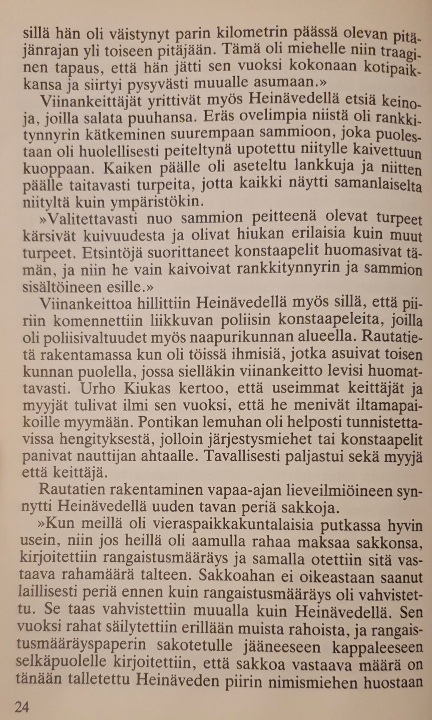 sillä hän oli väistynyt parin kilometrin päässä olevan pitäjänrajan yli toiseen pitäjään. Tämä oli miehelle niin traaginen tapaus, että hän jätti sen vuoksi kokonaan kotipaikkansa ja siirtyi pysyvästi muualle asumaan.»

Viinankeittäjät yrittivät myös Heinävedellä etsiä keinoja, joilla salata puuhansa. Eräs ovelimpia niistä oli rankkitynnyrin kätkeminen suurempaan sammioon, joka puolestaan oli huolellisesti peiteltynä upotettu niitylle kaivettuun kuoppaan. Kaiken päälle oli aseteltu lankkuja ja niitten päälle taitavasti turpeita, jotta kaikki näytti samanlaiselta niityltä kuin ympäristökin.

»Valitettavasti nuo sammion peitteenä olevat turpeet kärsivät kuivuudesta ja olivat hiukan erilaisia kuin muut turpeet. Etsintöjä suorittaneet konstaapelit huomasivat tämän, ja niin he vain kaivoivat rankkitynnyrin ja sammion sisältöineen esille.»

Viinankeittoa hillittiin Heinävedellä myös sillä, että piiriin komennettiin liikkuvan poliisin konstaapeleita, joilla oli poliisivaltuudet myös naapurikunnan alueella. Rautatietä rakentamassa kun oli töissä ihmisiä, jotka asuivat toisen kunnan puolella, jossa sielläkin viinankeitto levisi huomattavasti. Urho Kiukas kertoo, että useimmat keittäjät ja myyjät tulivat ilmi sen vuoksi, että he menivät iltamapaikoille myymään. Pontikan lemuhan oli helposti tunnistettavissa hengityksestä, jolloin järjestysmiehet tai konstaapelit panivat nauttijan ahtaalle. Tavallisesti paljastui sekä myyjä että keittäjä.

Rautatien rakentaminen vapaa-ajan lieveilmiöineen synnytti Heinävedellä uuden tavan periä sakkoja.

»Kun meillä oli vieraspaikkakuntalaisia putkassa hyvin usein, niin jos heillä oli aamulla rahaa maksaa sakkonsa, kirjoitettiin rangaistusmääräys ja samalla otettiin sitä vastaava rahamäärä talteen. Sakkoahan ei oikeastaan saanut laillisesti periä ennen kuin rangaistusmääräys oli vahvistettu. Se taas vahvistettiin muualla kuin Heinävedellä. Sen vuoksi rahat säilytettiin erillään muista rahoista, ja rangaistusmääräyspaperin sakotetulle jääneeseen kappaleeseen selkäpuolelle kirjoitettiin, että sakkoa vastaava määrä on tänään talletettu Heinäveden piirin nimismiehen huostaan

24